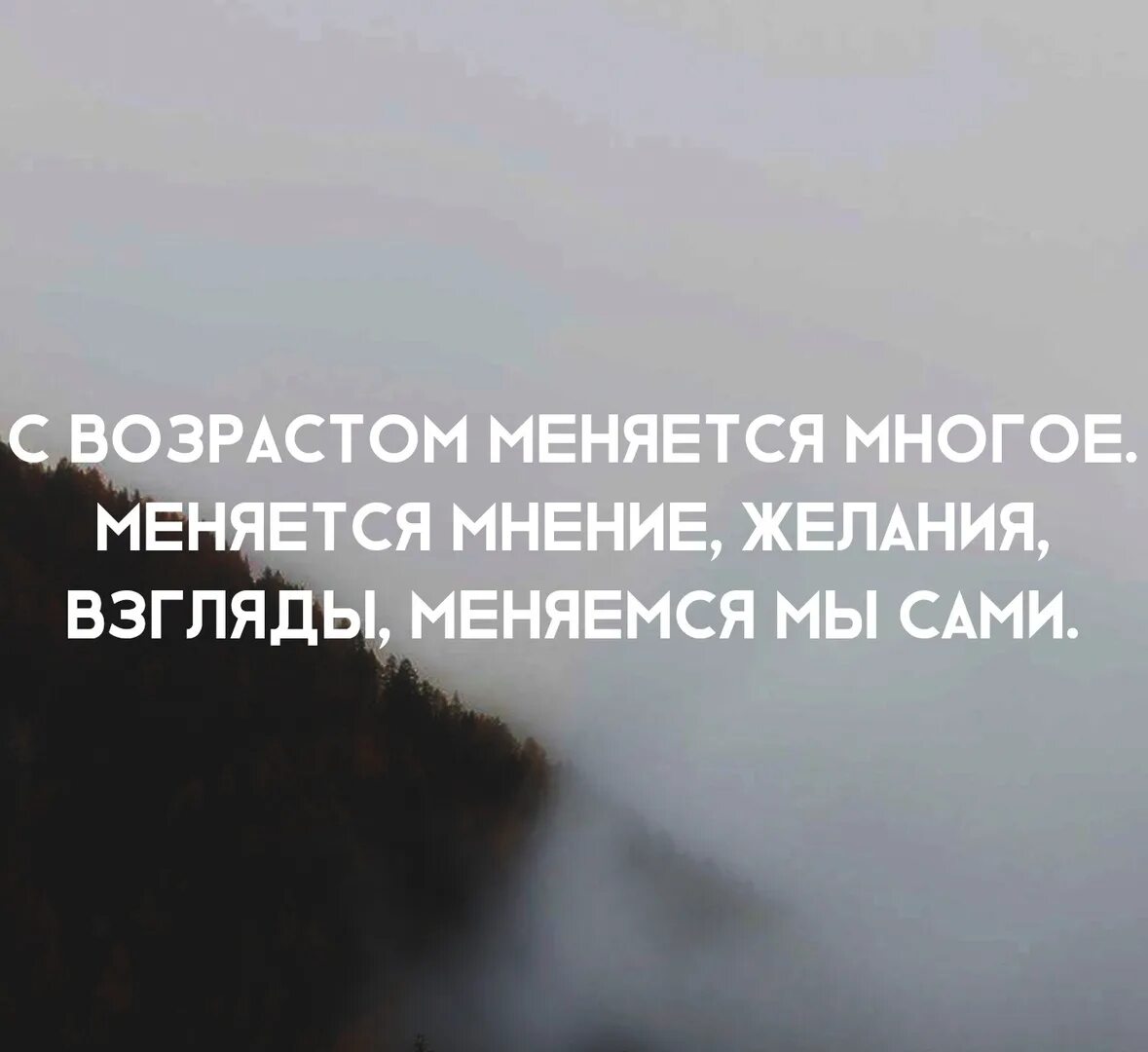 С ВОЗРАСТОМ МЕНЯЕТСЯ МНОГОЕ. МЕНЯЕТСЯ МНЕНИЕ, ЖЕЛАНИЯ, ВЗГЛЯДЫ, МЕНЯЕМСЯ МЫ САМИ.